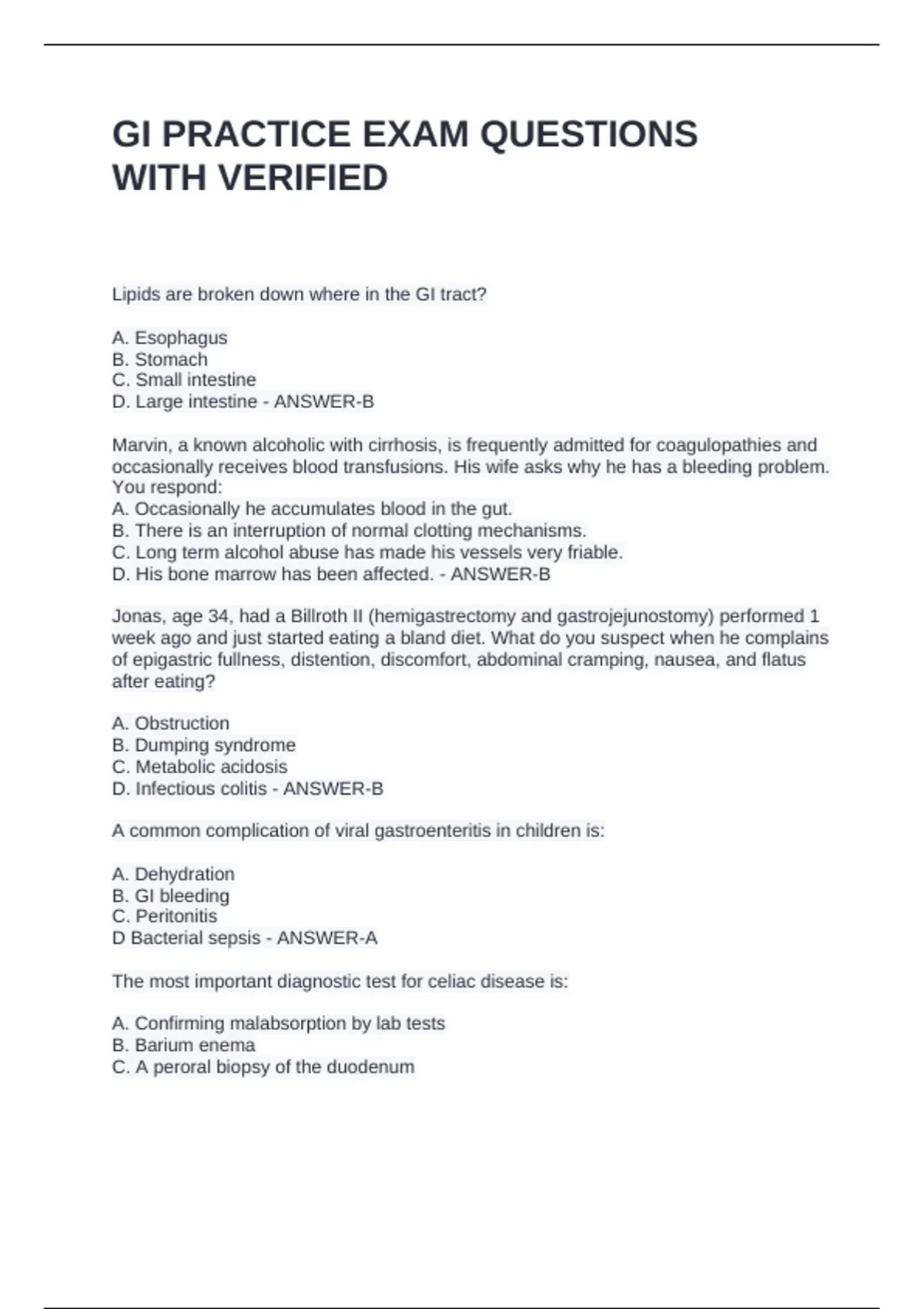 GI PRACTICE EXAM QUESTIONS WITH VERIFIED

Lipids are broken down where in the GI tract?

A. Esophagus
B. Stomach
C. Small intestine
D. Large intestine - ANSWER-B

Marvin, a known alcoholic with cirrhosis, is frequently admitted for coagulopathies and occasionally receives blood transfusions. His wife asks why he has a bleeding problem. You respond:
A. Occasionally he accumulates blood in the gut.
B. There is an interruption of normal clotting mechanisms.
C. Long term alcohol abuse has made his vessels very friable.
D. His bone marrow has been affected. - ANSWER-B

Jonas, age 34, had a Billroth II (hemigastrectomy and gastrojejunostomy) performed 1 week ago and just started eating a bland diet. What do you suspect when he complains of epigastric fullness, distention, discomfort, abdominal cramping, nausea, and flatus after eating?

A. Obstruction
B. Dumping syndrome
C. Metabolic acidosis
D. Infectious colitis - ANSWER-B

A common complication of viral gastroenteritis in children is:

A. Dehydration
B. GI bleeding
C. Peritonitis
D Bacterial sepsis - ANSWER-A

The most important diagnostic test for celiac disease is:

A. Confirming malabsorption by lab tests
B. Barium enema
C. A peroral biopsy of the duodenum